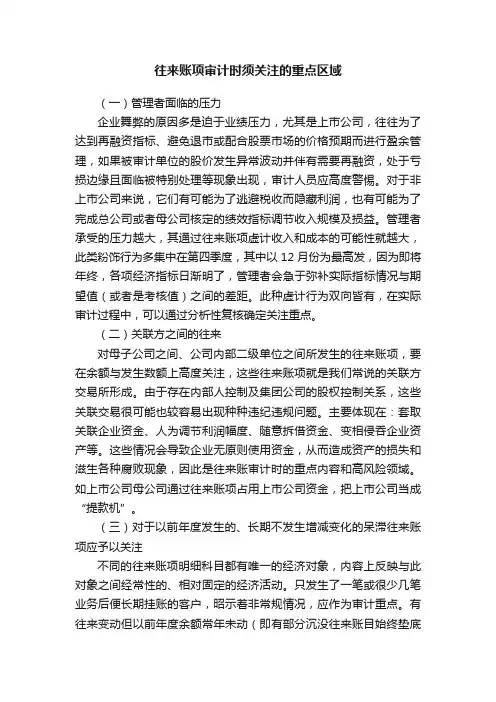 往来账项审计时须关注的重点区域

（一）管理者面临的压力

企业舞弊的原因多是迫于业绩压力，尤其是上市公司，往往为了达到再融资指标、避免退市或配合股票市场的价格预期而进行盈余管理，如果被审计单位的股价发生异常波动并伴有需要再融资，处于亏损边缘且面临被特别处理等现象出现，审计人员应高度警惕。对于非上市公司来说，它们有可能为了逃避税收而隐藏利润，也有可能为了完成总公司或者母公司核定的绩效指标调节收入规模及损益。管理者承受的压力越大，其通过往来账项虚计收入和成本的可能性就越大，此类粉饰行为多集中在第四季度，其中以 12 月份为最高发，因为即将年终，各项经济指标日渐明了，管理者会急于弥补实际指标情况与期望值（或者是考核值）之间的差距。此种虚计行为双向皆有，在实际审计过程中，可以通过分析性复核确定关注重点。

（二）关联方之间的往来

对母子公司之间、公司内部二级单位之间所发生的往来账项，要在余额与发生数额上高度关注，这些往来账项就是我们常说的关联方交易所形成。由于存在内部人控制及集团公司的股权控制关系，这些关联交易很可能也较容易出现种种违纪违规问题。主要体现在：套取关联企业资金、人为调节利润幅度、随意拆借资金、变相侵吞企业资产等。这些情况会导致企业无原则使用资金，从而造成资产的损失和滋生各种腐败现象，因此是往来账审计时的重点内容和高风险领域。如上市公司母公司通过往来账项占用上市公司资金，把上市公司当成“提款机”。

（三）对于以前年度发生的、长期不发生增减变化的呆滞往来账项应予以关注

不同的往来账项明细科目都有唯一的经济对象，内容上反映与此对象之间经常性的、相对固定的经济活动。只发生了一笔或很少几笔业务后便长期挂账的客户，昭示着非常规情况，应作为审计重点。有往来变动但以前年度余额常年未动（即有部分沉没往来账目始终垫底